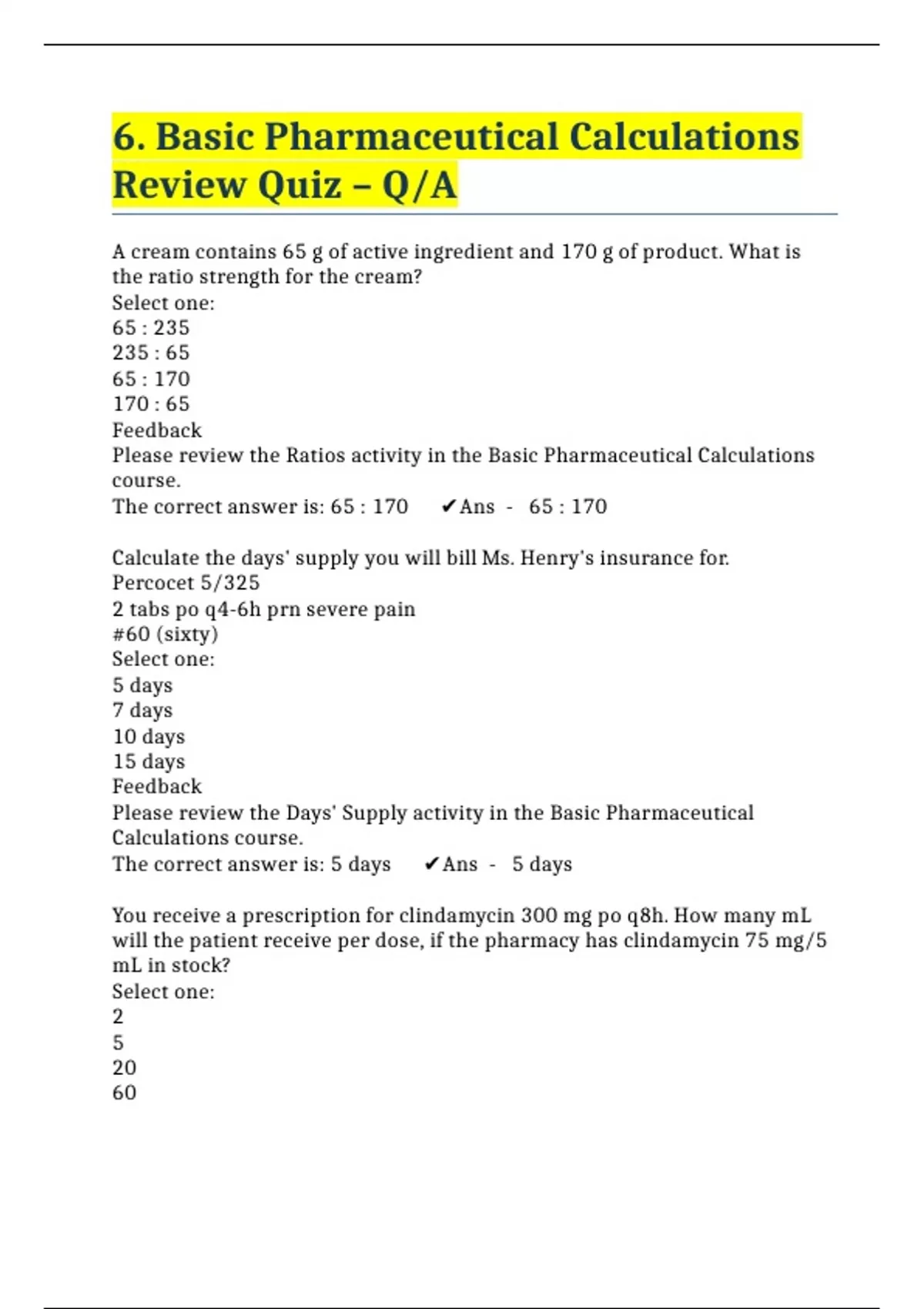 6. Basic Pharmaceutical Calculations Review Quiz – Q/A

A cream contains 65 g of active ingredient and 170 g of product. What is the ratio strength for the cream?
Select one:
65 : 235
235 : 65
65 : 170
170 : 65
Feedback
Please review the Ratios activity in the Basic Pharmaceutical Calculations course.
The correct answer is: 65 : 170 ✔Ans - 65 : 170

Calculate the days' supply you will bill Ms. Henry's insurance for.
Percocet 5/325
2 tabs po q4-6h prn severe pain
#60 (sixty)
Select one:
5 days
7 days
10 days
15 days
Feedback
Please review the Days' Supply activity in the Basic Pharmaceutical Calculations course.
The correct answer is: 5 days ✔Ans - 5 days

You receive a prescription for clindamycin 300 mg po q8h. How many mL will the patient receive per dose, if the pharmacy has clindamycin 75 mg/5 mL in stock?
Select one:
2
5
20
60